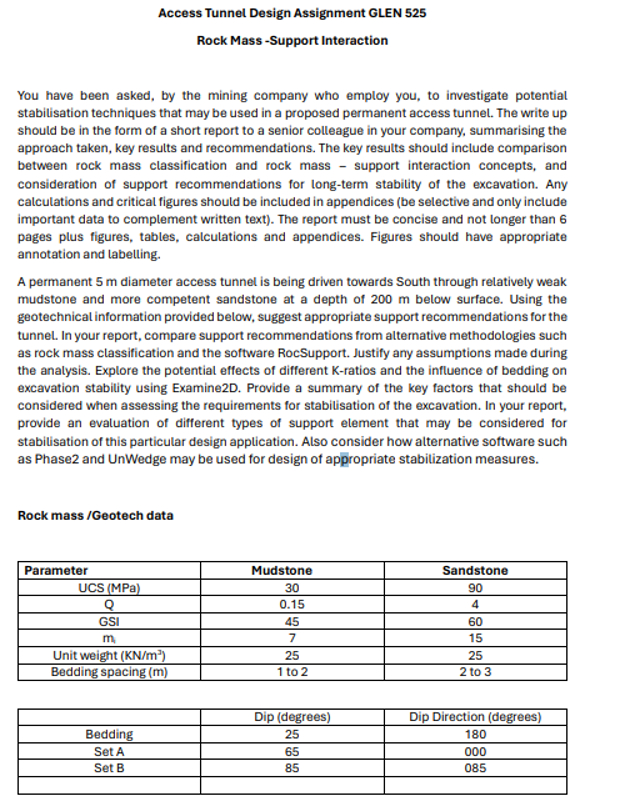 Access Tunnel Design Assignment GLEN 525

Rock Mass -Support Interaction

You have been asked, by the mining company who employ you, to investigate potential stabilisation techniques that may be used in a proposed permanent access tunnel. The write up should be in the form of a short report to a senior colleague in your company, summarising the approach taken, key results and recommendations. The key results should include comparison between rock mass classification and rock mass – support interaction concepts, and consideration of support recommendations for long-term stability of the excavation. Any calculations and critical figures should be included in appendices (be selective and only include important data to complement written text). The report must be concise and not longer than 6 pages plus figures, tables, calculations and appendices. Figures should have appropriate annotation and labelling.

A permanent 5 m diameter access tunnel is being driven towards South through relatively weak mudstone and more competent sandstone at a depth of 200 m below surface. Using the geotechnical information provided below, suggest appropriate support recommendations for the tunnel. In your report, compare support recommendations from alternative methodologies such as rock mass classification and the software RocSupport. Justify any assumptions made during the analysis. Explore the potential effects of different K-ratios and the influence of bedding on excavation stability using Examine2D. Provide a summary of the key factors that should be considered when assessing the requirements for stabilisation of the excavation. In your report, provide an evaluation of different types of support element that may be considered for stabilisation of this particular design application. Also consider how alternative software such as Phase2 and UnWedge may be used for design of appropriate stabilization measures.

Rock mass /Geotech data

| Parameter | Mudstone | Sandstone |
|---|---|---|
| UCS (MPa) | 30 | 90 |
| Q | 0.15 | 4 |
| GSI | 45 | 60 |
| $m_i$ | 7 | 15 |
| Unit weight (KN/m$^3$) | 25 | 25 |
| Bedding spacing (m) | 1 to 2 | 2 to 3 |

| | Dip (degrees) | Dip Direction (degrees) |
|---|---|---|
| Bedding | 25 | 180 |
| Set A | 65 | 000 |
| Set B | 85 | 085 |
| | | |